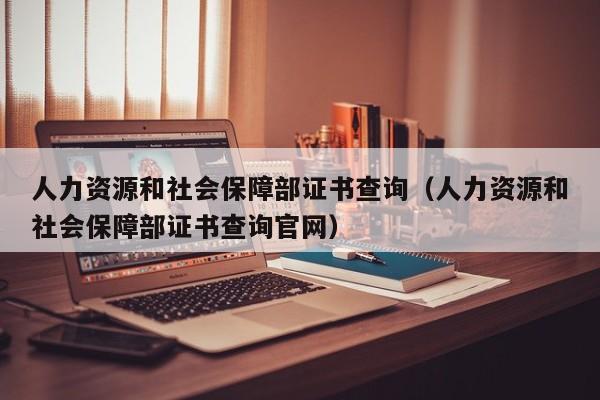 人力资源和社会保障部证书查询（人力资源和社会保障部证书查询官网）